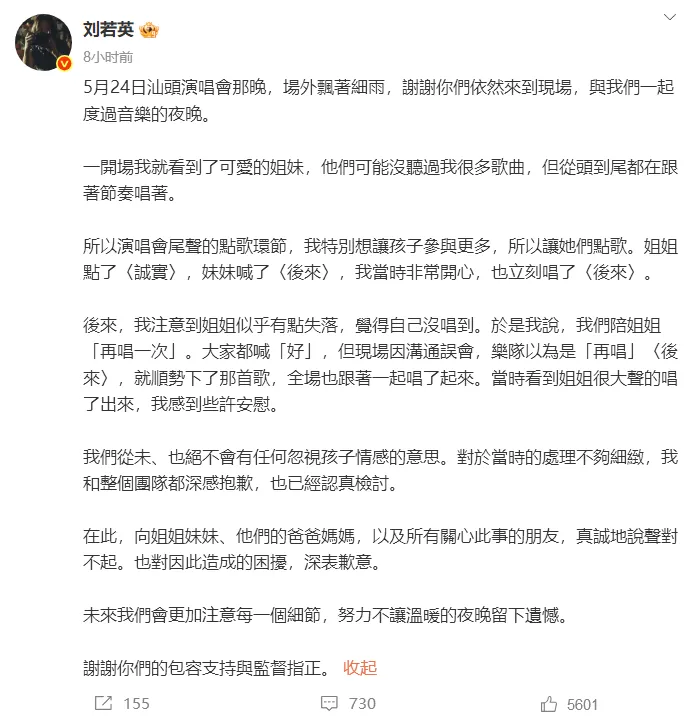 刘若英
8小时前

5月24日汕頭演唱會那晚，場外飄著細雨，謝謝你們依然來到現場，與我們一起度過音樂的夜晚。

一開場我就看到了可愛的姐妹，他們可能沒聽過我很多歌曲，但從頭到尾都在跟著節奏唱著。

所以演唱會尾聲的點歌環節，我特別想讓孩子參與更多，所以讓她們點歌。姐姐點了〈誠實〉，妹妹喊了〈後來〉，我當時非常開心，也立刻唱了〈後來〉。

後來，我注意到姐姐似乎有點失落，覺得自己沒唱到。於是我說，我們陪姐姐「再唱一次」。大家都喊「好」，但現場因溝通誤會，樂隊以為是「再唱」〈後來〉，就順勢下了那首歌，全場也跟著一起唱了起來。當時看到姐姐很大聲的唱了出來，我感到些許安慰。

我們從未、也絕不會有任何忽視孩子情感的意思。對於當時的處理不夠細緻，我和整個團隊都深感抱歉，也已經認真檢討。

在此，向姐姐妹妹、他們的爸爸媽媽，以及所有關心此事的朋友，真誠地說聲對不起。也對因此造成的困擾，深表歉意。

未來我們會更加注意每一個細節，努力不讓溫暖的夜晚留下遺憾。

謝謝你們的包容支持與監督指正。 收起

155 730 5601